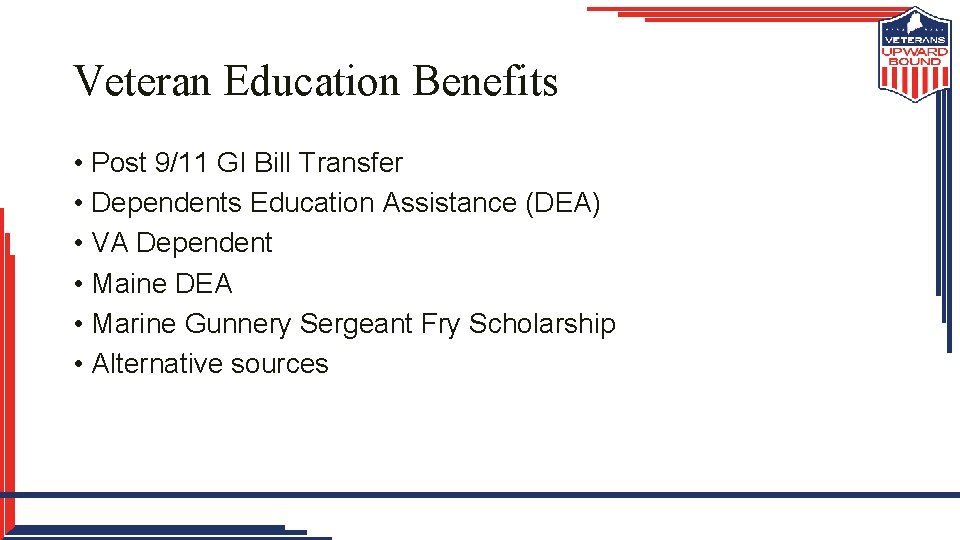 VETERANS
UPWARD
BOUND

Veteran Education Benefits

• Post 9/11 GI Bill Transfer
• Dependents Education Assistance (DEA)
• VA Dependent
• Maine DEA
• Marine Gunnery Sergeant Fry Scholarship
• Alternative sources